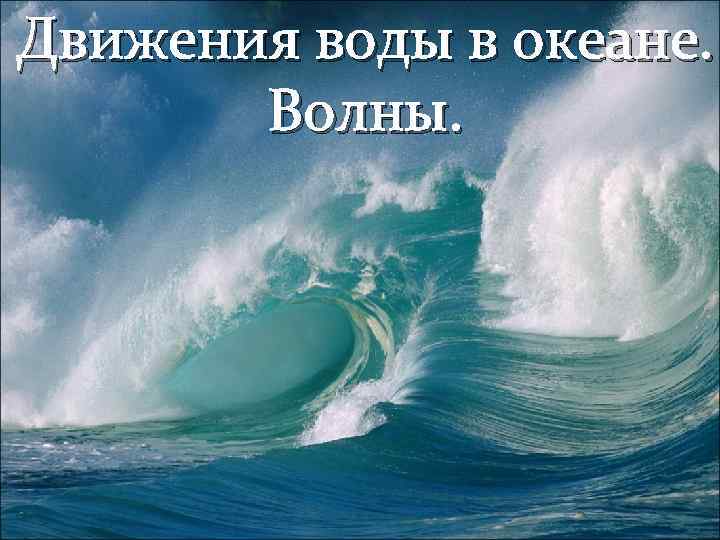 Движения воды в океане.
Волны.